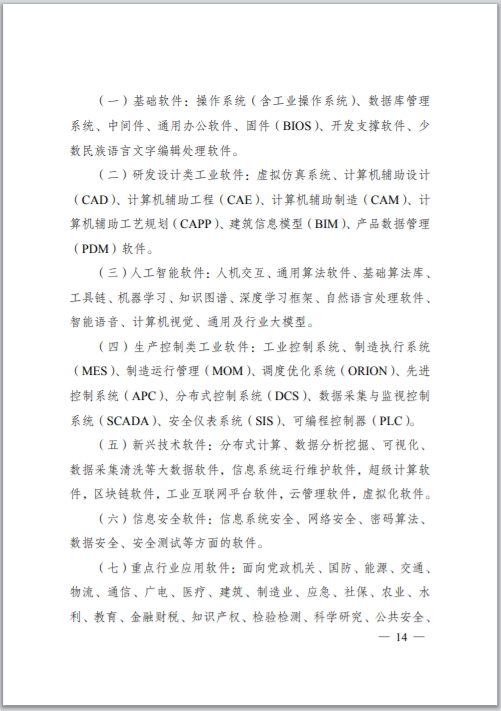 （一）基础软件：操作系统（含工业操作系统）、数据库管理系统、中间件、通用办公软件、固件（BIOS）、开发支撑软件、少数民族语言文字编辑处理软件。

（二）研发设计类工业软件：虚拟仿真系统、计算机辅助设计（CAD）、计算机辅助工程（CAE）、计算机辅助制造（CAM）、计算机辅助工艺规划（CAPP）、建筑信息模型（BIM）、产品数据管理（PDM）软件。

（三）人工智能软件：人机交互、通用算法软件、基础算法库、工具链、机器学习、知识图谱、深度学习框架、自然语言处理软件、智能语音、计算机视觉、通用及行业大模型。

（四）生产控制类工业软件：工业控制系统、制造执行系统（MES）、制造运行管理（MOM）、调度优化系统（ORION）、先进控制系统（APC）、分布式控制系统（DCS）、数据采集与监视控制系统（SCADA）、安全仪表系统（SIS）、可编程控制器（PLC）。

（五）新兴技术软件：分布式计算、数据分析挖掘、可视化、数据采集清洗等大数据软件，信息系统运行维护软件，超级计算软件，区块链软件，工业互联网平台软件，云管理软件，虚拟化软件。

（六）信息安全软件：信息系统安全、网络安全、密码算法、数据安全、安全测试等方面的软件。

（七）重点行业应用软件：面向党政机关、国防、能源、交通、物流、通信、广电、医疗、建筑、制造业、应急、社保、农业、水利、教育、金融财税、知识产权、检验检测、科学研究、公共安全、

— 14 —